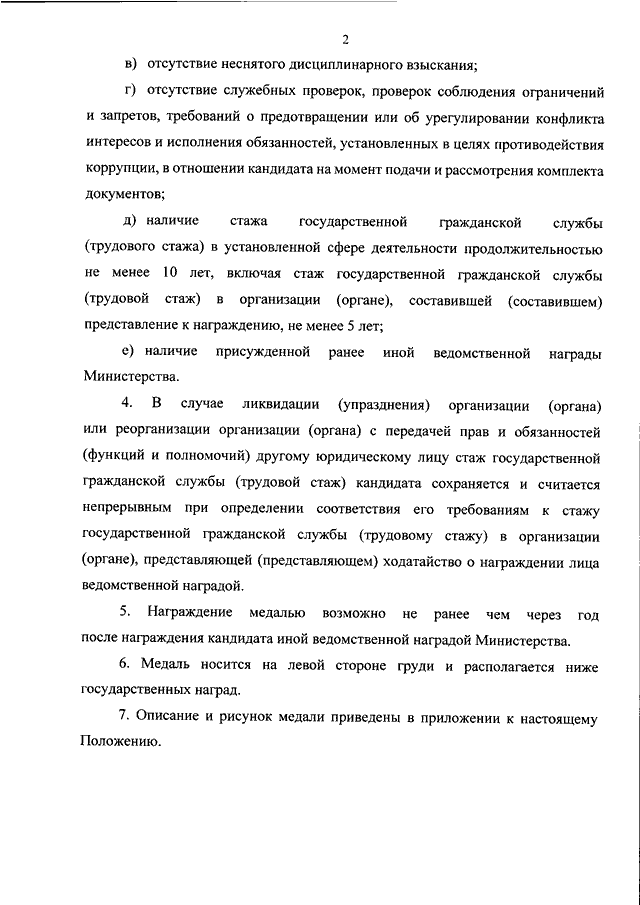 2

в) отсутствие неснятого дисциплинарного взыскания;

г) отсутствие служебных проверок, проверок соблюдения ограничений и запретов, требований о предотвращении или об урегулировании конфликта интересов и исполнения обязанностей, установленных в целях противодействия коррупции, в отношении кандидата на момент подачи и рассмотрения комплекта документов;

д) наличие стажа государственной гражданской службы (трудового стажа) в установленной сфере деятельности продолжительностью не менее 10 лет, включая стаж государственной гражданской службы (трудовой стаж) в организации (органе), составившей (составившем) представление к награждению, не менее 5 лет;

е) наличие присужденной ранее иной ведомственной награды Министерства.

4. В случае ликвидации (упразднения) организации (органа) или реорганизации организации (органа) с передачей прав и обязанностей (функций и полномочий) другому юридическому лицу стаж государственной гражданской службы (трудовой стаж) кандидата сохраняется и считается непрерывным при определении соответствия его требованиям к стажу государственной гражданской службы (трудовому стажу) в организации (органе), представляющей (представляющем) ходатайство о награждении лица ведомственной наградой.

5. Награждение медалью возможно не ранее чем через год после награждения кандидата иной ведомственной наградой Министерства.

6. Медаль носится на левой стороне груди и располагается ниже государственных наград.

7. Описание и рисунок медали приведены в приложении к настоящему Положению.